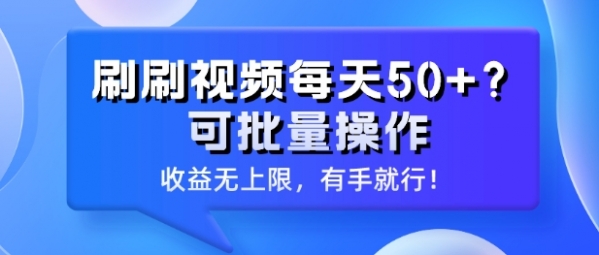 刷刷视频每天50+？
可批量操作

收益无上限，有手就行！